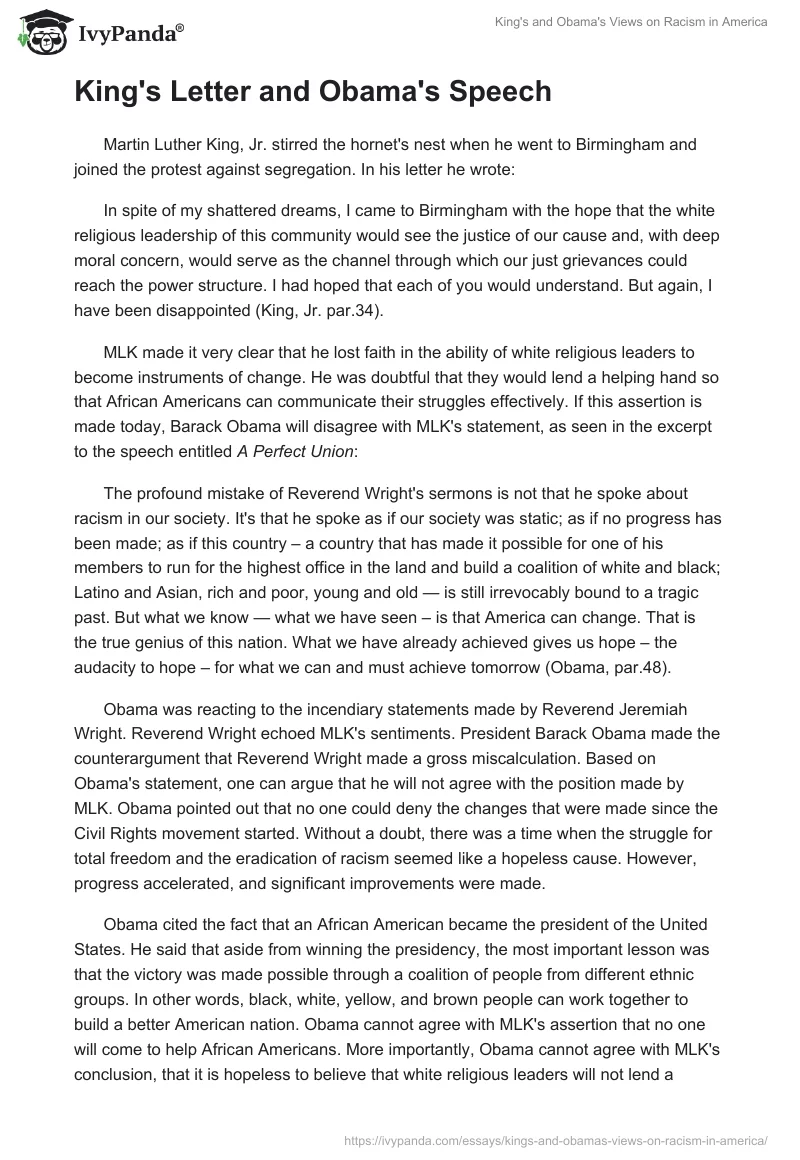 IvyPanda®

King's and Obama's Views on Racism in America

King's Letter and Obama's Speech

Martin Luther King, Jr. stirred the hornet's nest when he went to Birmingham and joined the protest against segregation. In his letter he wrote:

In spite of my shattered dreams, I came to Birmingham with the hope that the white religious leadership of this community would see the justice of our cause and, with deep moral concern, would serve as the channel through which our just grievances could reach the power structure. I had hoped that each of you would understand. But again, I have been disappointed (King, Jr. par.34).

MLK made it very clear that he lost faith in the ability of white religious leaders to become instruments of change. He was doubtful that they would lend a helping hand so that African Americans can communicate their struggles effectively. If this assertion is made today, Barack Obama will disagree with MLK's statement, as seen in the excerpt to the speech entitled A Perfect Union:

The profound mistake of Reverend Wright's sermons is not that he spoke about racism in our society. It's that he spoke as if our society was static; as if no progress has been made; as if this country – a country that has made it possible for one of his members to run for the highest office in the land and build a coalition of white and black; Latino and Asian, rich and poor, young and old — is still irrevocably bound to a tragic past. But what we know — what we have seen – is that America can change. That is the true genius of this nation. What we have already achieved gives us hope – the audacity to hope – for what we can and must achieve tomorrow (Obama, par.48).

Obama was reacting to the incendiary statements made by Reverend Jeremiah Wright. Reverend Wright echoed MLK's sentiments. President Barack Obama made the counterargument that Reverend Wright made a gross miscalculation. Based on Obama's statement, one can argue that he will not agree with the position made by MLK. Obama pointed out that no one could deny the changes that were made since the Civil Rights movement started. Without a doubt, there was a time when the struggle for total freedom and the eradication of racism seemed like a hopeless cause. However, progress accelerated, and significant improvements were made.

Obama cited the fact that an African American became the president of the United States. He said that aside from winning the presidency, the most important lesson was that the victory was made possible through a coalition of people from different ethnic groups. In other words, black, white, yellow, and brown people can work together to build a better American nation. Obama cannot agree with MLK's assertion that no one will come to help African Americans. More importantly, Obama cannot agree with MLK's conclusion, that it is hopeless to believe that white religious leaders will not lend a

https://ivypanda.com/essays/kings-and-obamas-views-on-racism-in-america/